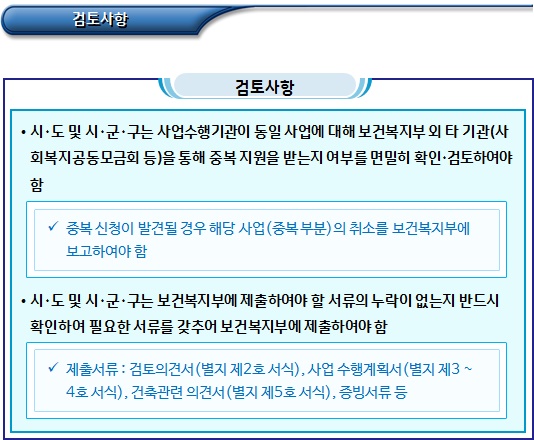 검토사항

검토사항

• 시·도 및 시·군·구는 사업수행기관이 동일 사업에 대해 보건복지부 외 타 기관(사회복지공동모금회 등)을 통해 중복 지원을 받는지 여부를 면밀히 확인·검토하여야 함

✓ 중복 신청이 발견될 경우 해당 사업(중복 부분)의 취소를 보건복지부에 보고하여야 함

• 시·도 및 시·군·구는 보건복지부에 제출하여야 할 서류의 누락이 없는지 반드시 확인하여 필요한 서류를 갖추어 보건복지부에 제출하여야 함

✓ 제출서류 : 검토의견서(별지 제2호 서식), 사업 수행계획서(별지 제3 ~ 4호 서식), 건축관련 의견서(별지 제5호 서식), 증빙서류 등